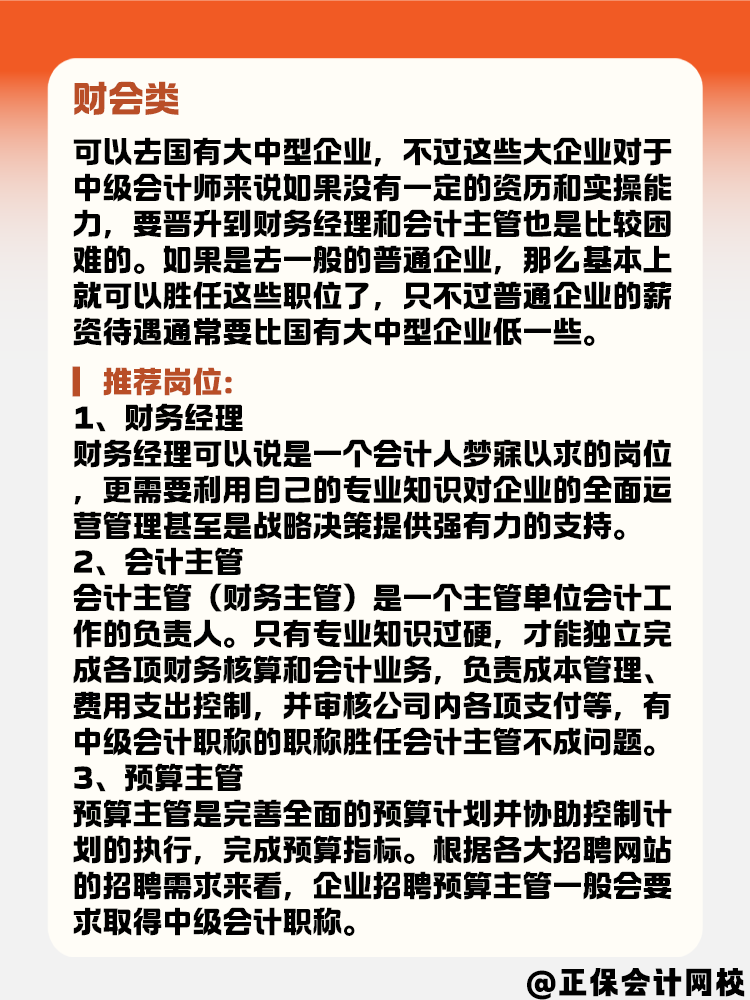 财会类

可以去国有大中型企业，不过这些大企业对于中级会计师来说如果没有一定的资历和实操能力，要晋升到财务经理和会计主管也是比较困难的。如果是去一般的普通企业，那么基本上就可以胜任这些职位了，只不过普通企业的薪资待遇通常要比国有大中型企业低一些。

推荐岗位：
1、财务经理
财务经理可以说是一个会计人梦寐以求的岗位，更需要利用自己的专业知识对企业的全面运营管理甚至是战略决策提供强有力的支持。
2、会计主管
会计主管（财务主管）是一个主管单位会计工作的负责人。只有专业知识过硬，才能独立完成各项财务核算和会计业务，负责成本管理、费用支出控制，并审核公司内各项支付等，有中级会计职称的职称胜任会计主管不成问题。
3、预算主管
预算主管是完善全面的预算计划并协助控制计划的执行，完成预算指标。根据各大招聘网站的招聘需求来看，企业招聘预算主管一般会要求取得中级会计职称。

@正保会计网校